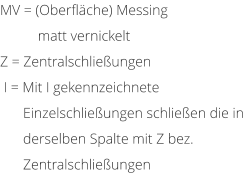 MV = (Oberfläche) Messing matt vernickelt

Z = Zentralschließungen

I = Mit I gekennzeichnete Einzelschließungen schließen die in derselben Spalte mit Z bez. Zentralschließungen